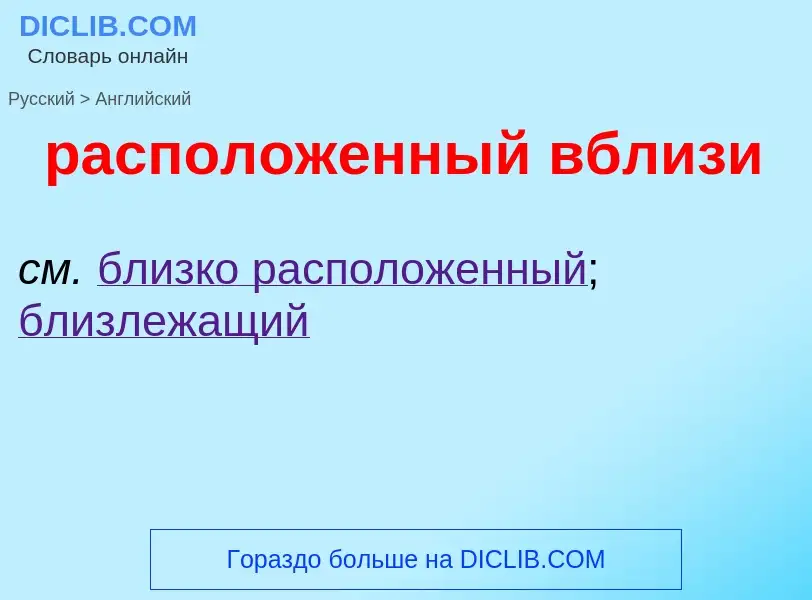 DICLIB.COM
Словарь онлайн

Русский > Английский

расположенный вблизи

см. близко расположенный; близлежащий

Гораздо больше на DICLIB.COM